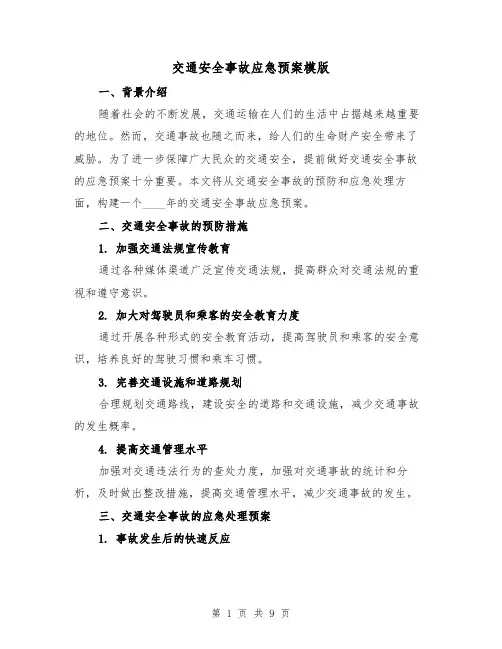 交通安全事故应急预案模版

一、背景介绍

随着社会的不断发展，交通运输在人们的生活中占据越来越重要的地位。然而，交通事故也随之而来，给人们的生命财产安全带来了威胁。为了进一步保障广大民众的交通安全，提前做好交通安全事故的应急预案十分重要。本文将从交通安全事故的预防和应急处理方面，构建一个____年的交通安全事故应急预案。

二、交通安全事故的预防措施

1. 加强交通法规宣传教育

通过各种媒体渠道广泛宣传交通法规，提高群众对交通法规的重视和遵守意识。

2. 加大对驾驶员和乘客的安全教育力度

通过开展各种形式的安全教育活动，提高驾驶员和乘客的安全意识，培养良好的驾驶习惯和乘车习惯。

3. 完善交通设施和道路规划

合理规划交通路线，建设安全的道路和交通设施，减少交通事故的发生概率。

4. 提高交通管理水平

加强对交通违法行为的查处力度，加强对交通事故的统计和分析，及时做出整改措施，提高交通管理水平，减少交通事故的发生。

三、交通安全事故的应急处理预案

1. 事故发生后的快速反应

第 1 页 共 9 页